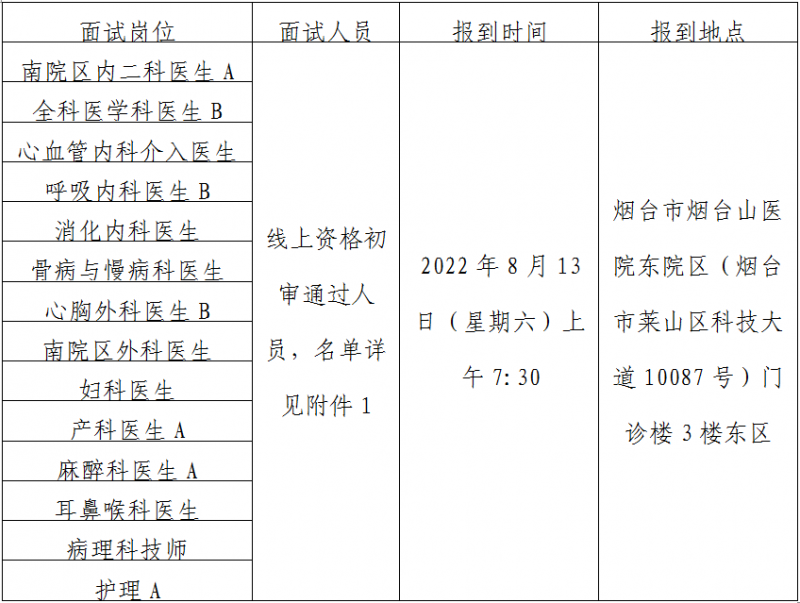 | 面试岗位 | 面试人员 | 报到时间 | 报到地点 |
|---|---|---|---|
| 南院区内二科医生A | 线上资格初审通过人员，名单详见附件1 | 2022年8月13日（星期六）上午7:30 | 烟台市烟台山医院东院区（烟台市莱山区科技大道10087号）门诊楼3楼东区 |
| 全科医学科医生B | | | |
| 心血管内科介入医生 | | | |
| 呼吸内科医生B | | | |
| 消化内科医生 | | | |
| 骨病与慢病科医生 | | | |
| 心胸外科医生B | | | |
| 南院区外科医生 | | | |
| 妇科医生 | | | |
| 产科医生A | | | |
| 麻醉科医生A | | | |
| 耳鼻喉科医生 | | | |
| 病理科技师 | | | |
| 护理A | | | |